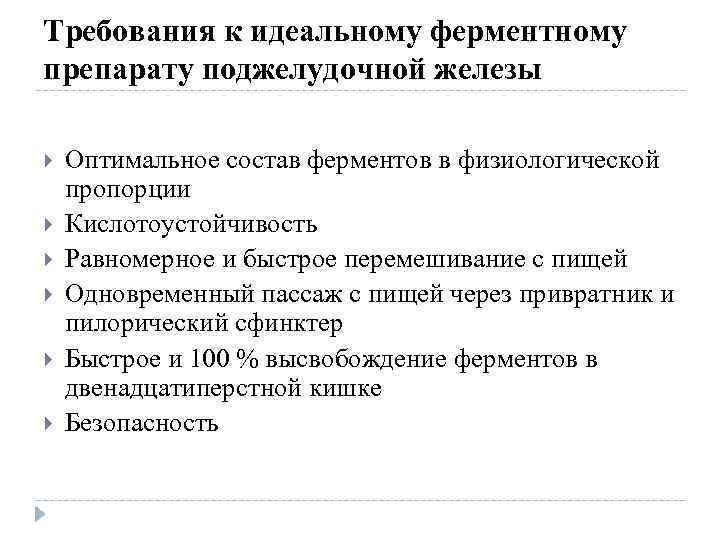 Требования к идеальному ферментному препарату поджелудочной железы

Оптимальное состав ферментов в физиологической пропорции
Кислотоустойчивость
Равномерное и быстрое перемешивание с пищей
Одновременный пассаж с пищей через привратник и пилорический сфинктер
Быстрое и 100 % высвобождение ферментов в двенадцатиперстной кишке
Безопасность